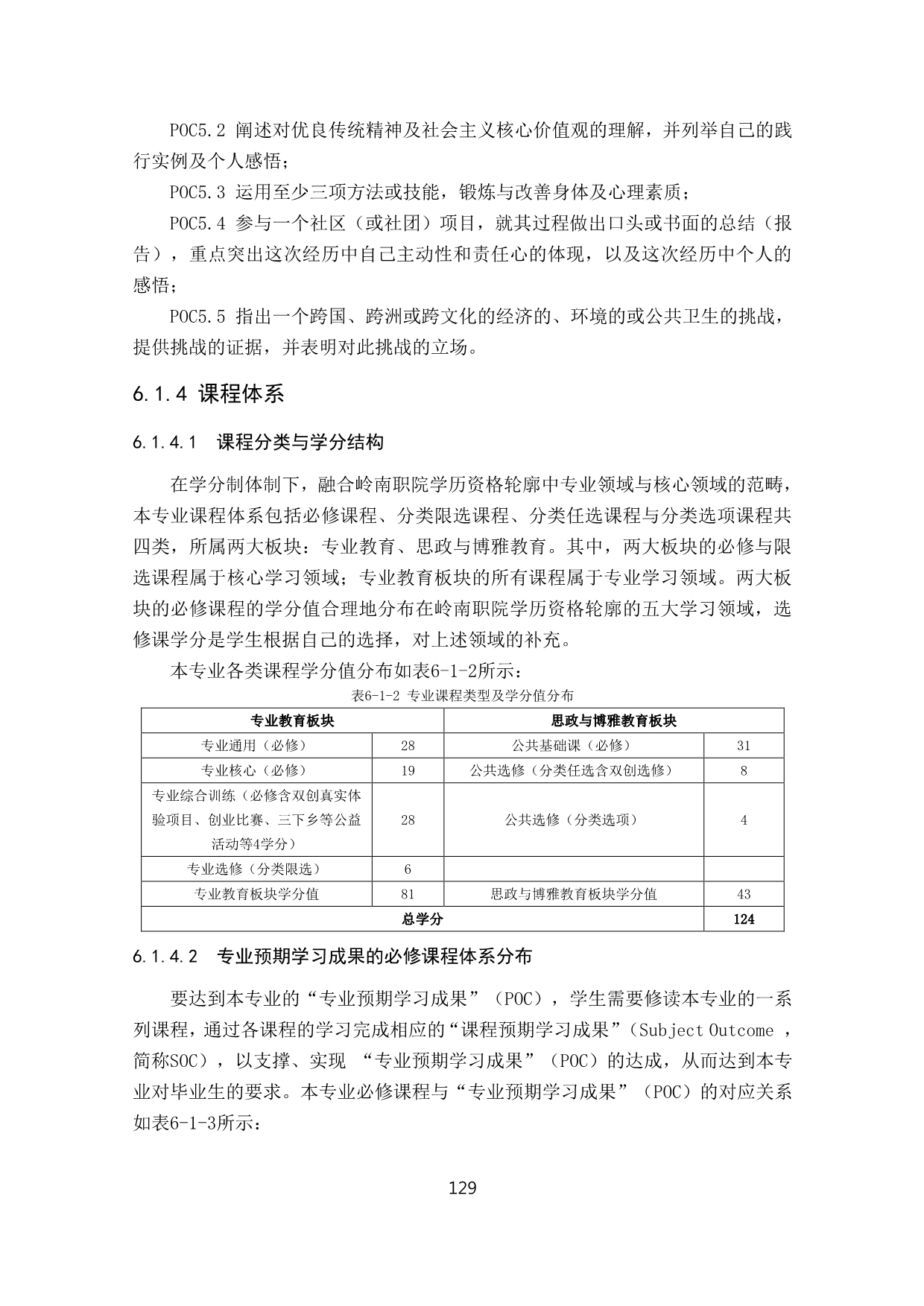 POC5.2 阐述对优良传统精神及社会主义核心价值观的理解，并列举自己的践行实例及个人感悟；

POC5.3 运用至少三项方法或技能，锻炼与改善身体及心理素质；

POC5.4 参与一个社区（或社团）项目，就其过程做出口头或书面的总结（报告），重点突出这次经历中自己主动性和责任心的体现，以及这次经历中个人的感悟；

POC5.5 指出一个跨国、跨洲或跨文化的经济的、环境的或公共卫生的挑战，提供挑战的证据，并表明对此挑战的立场。

6.1.4 课程体系

6.1.4.1 课程分类与学分结构

在学分制体制下，融合岭南职院学历资格轮廓中专业领域与核心领域的范畴，本专业课程体系包括必修课程、分类限选课程、分类任选课程与分类选项课程共四类，所属两大板块：专业教育、思政与博雅教育。其中，两大板块的必修与限选课程属于核心学习领域；专业教育板块的所有课程属于专业学习领域。两大板块的必修课程的学分值合理地分布在岭南职院学历资格轮廓的五大学习领域，选修课学分是学生根据自己的选择，对上述领域的补充。

本专业各类课程学分值分布如表6-1-2所示：

表6-1-2 专业课程类型及学分值分布

| 专业教育板块 | | 思政与博雅教育板块 | |
|---|---|---|---|
| 专业通用（必修） | 28 | 公共基础课（必修） | 31 |
| 专业核心（必修） | 19 | 公共选修（分类任选含双创选修） | 8 |
| 专业综合训练（必修含双创真实体验项目、创业比赛、三下乡等公益活动等4学分） | 28 | 公共选修（分类选项） | 4 |
| 专业选修（分类限选） | 6 | | |
| 专业教育板块学分值 | 81 | 思政与博雅教育板块学分值 | 43 |
| 总学分 | | | 124 |

6.1.4.2 专业预期学习成果的必修课程体系分布

要达到本专业的“专业预期学习成果”（POC），学生需要修读本专业的一系列课程，通过各课程的学习完成相应的“课程预期学习成果”（Subject Outcome ，简称SOC），以支撑、实现 “专业预期学习成果”（POC）的达成，从而达到本专业对毕业生的要求。本专业必修课程与“专业预期学习成果”（POC）的对应关系如表6-1-3所示：

129